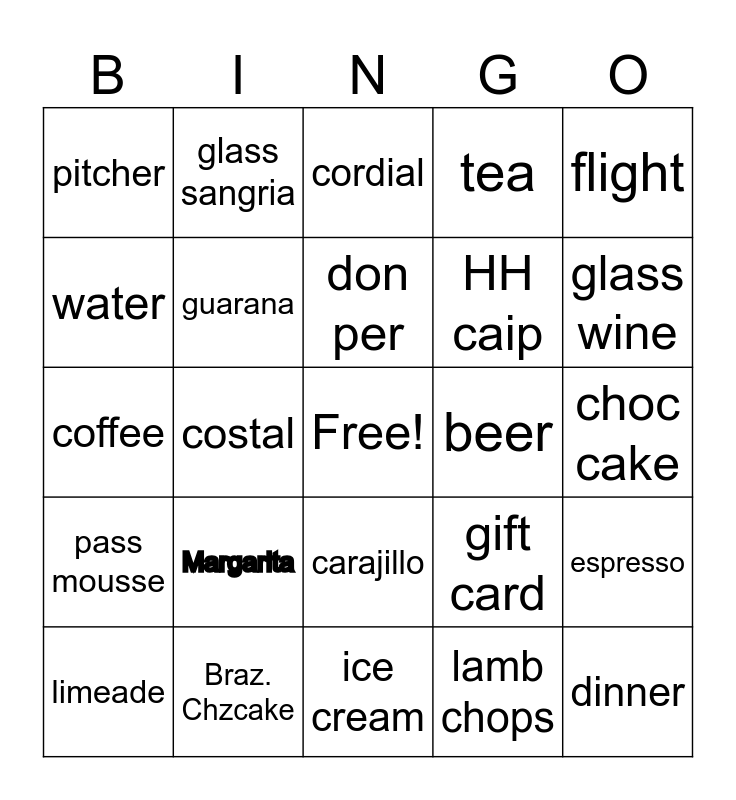 | B | I | N | G | O |
|---|---|---|---|---|
| pitcher | glass sangria | cordial | tea | flight |
| water | guarana | don per | HH caip | glass wine |
| coffee | costal | Free! | beer | choc cake |
| pass mousse | Margarita | carajillo | gift card | espresso |
| limeade | Braz. Chzcake | ice cream | lamb chops | dinner |